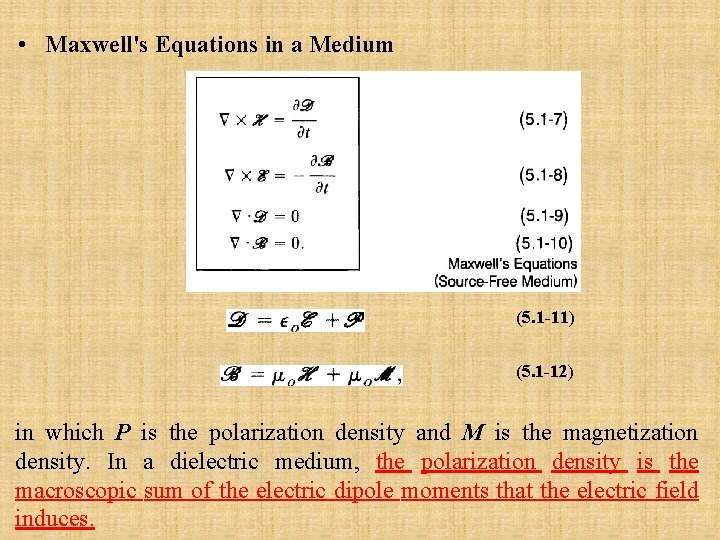 • Maxwell's Equations in a Medium

$\nabla \times \mathscr{H} = \frac{\partial \mathscr{D}}{\partial t}$ (5.1-7)

$\nabla \times \mathscr{E} = -\frac{\partial \mathscr{B}}{\partial t}$ (5.1-8)

$\nabla \cdot \mathscr{D} = 0$ (5.1-9)

$\nabla \cdot \mathscr{B} = 0.$ (5.1-10)

Maxwell's Equations (Source-Free Medium)

$\mathscr{D} = \epsilon_o \mathscr{E} + \mathscr{P}$ (5.1-11)

$\mathscr{B} = \mu_o \mathscr{H} + \mu_o \mathscr{M},$ (5.1-12)

in which $P$ is the polarization density and $M$ is the magnetization density. In a dielectric medium, the polarization density is the macroscopic sum of the electric dipole moments that the electric field induces.